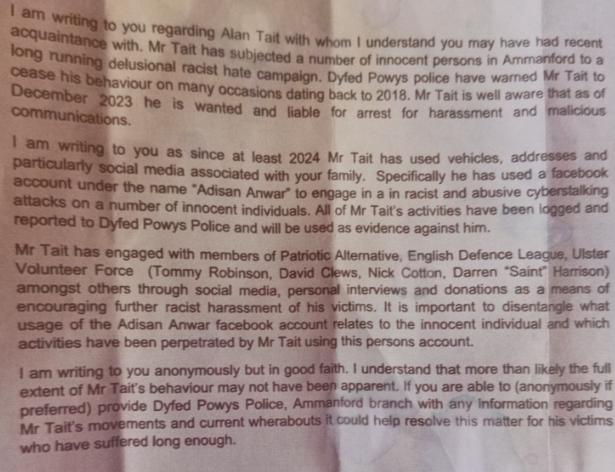 I am writing to you regarding Alan Tait with whom I understand you may have had recent acquaintance with. Mr Tait has subjected a number of innocent persons in Ammanford to a long running delusional racist hate campaign. Dyfed Powys police have warned Mr Tait to cease his behaviour on many occasions dating back to 2018. Mr Tait is well aware that as of December 2023 he is wanted and liable for arrest for harassment and malicious communications.

I am writing to you as since at least 2024 Mr Tait has used vehicles, addresses and particularly social media associated with your family. Specifically he has used a facebook account under the name "Adisan Anwar" to engage in a in racist and abusive cyberstalking attacks on a number of innocent individuals. All of Mr Tait's activities have been logged and reported to Dyfed Powys Police and will be used as evidence against him.

Mr Tait has engaged with members of Patriotic Alternative, English Defence League, Ulster Volunteer Force (Tommy Robinson, David Clews, Nick Cotton, Darren "Saint" Harrison) amongst others through social media, personal interviews and donations as a means of encouraging further racist harassment of his victims. It is important to disentangle what usage of the Adisan Anwar facebook account relates to the innocent individual and which activities have been perpetrated by Mr Tait using this persons account.

I am writing to you anonymously but in good faith. I understand that more than likely the full extent of Mr Tait's behaviour may not have been apparent. If you are able to (anonymously if preferred) provide Dyfed Powys Police, Ammanford branch with any information regarding Mr Tait's movements and current wherabouts it could help resolve this matter for his victims who have suffered long enough.